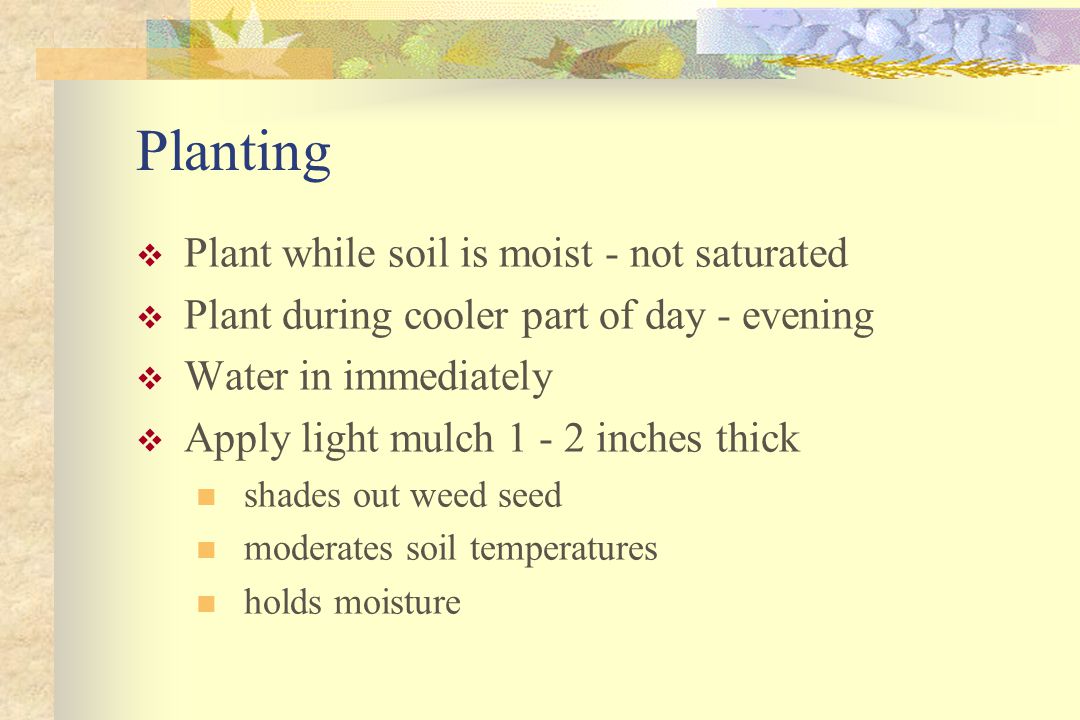 Planting

Plant while soil is moist - not saturated

Plant during cooler part of day - evening

Water in immediately

Apply light mulch 1 - 2 inches thick

shades out weed seed

moderates soil temperatures

holds moisture